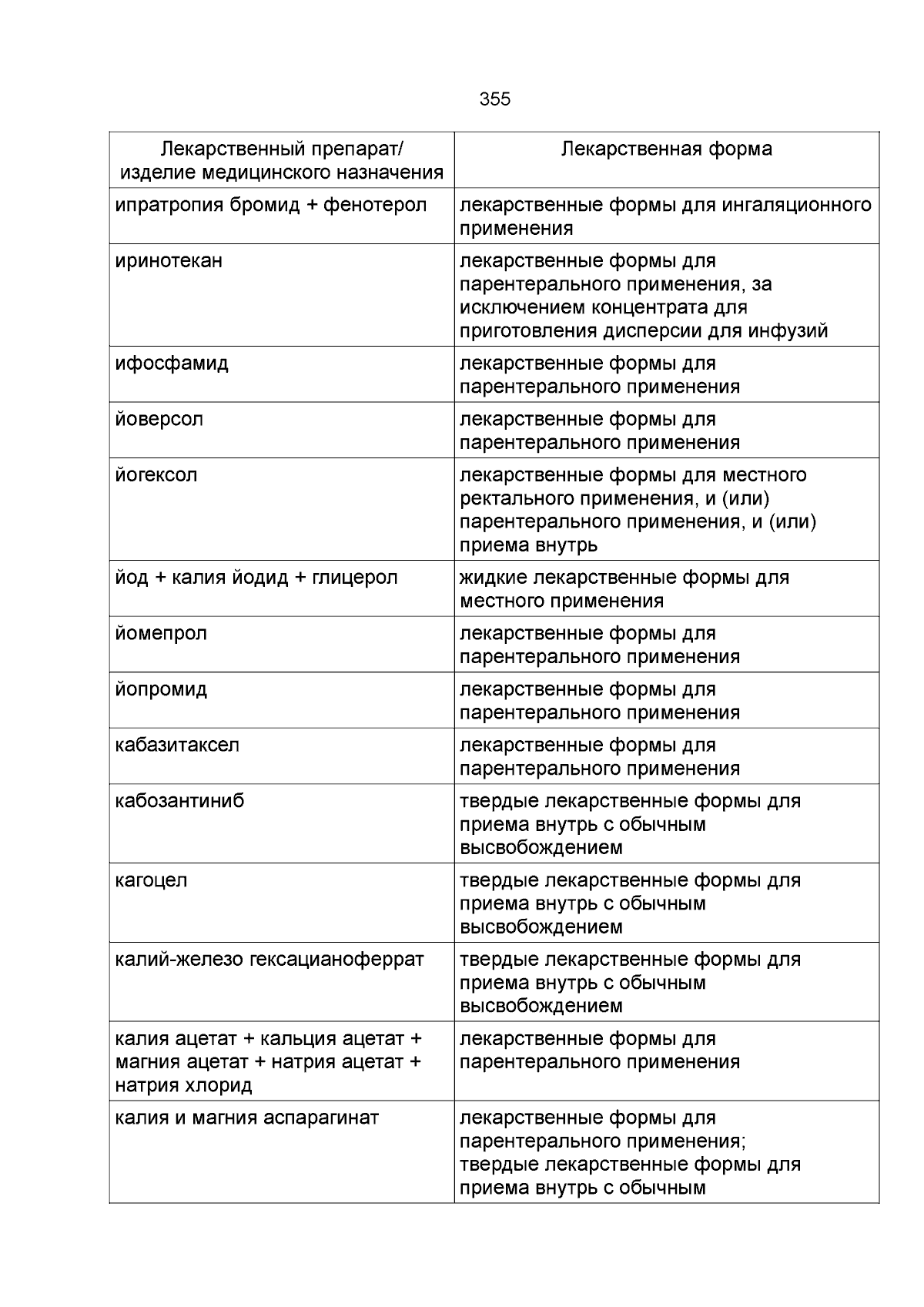 355

| Лекарственный препарат/ изделие медицинского назначения | Лекарственная форма |
|---|---|
| ипратропия бромид + фенотерол | лекарственные формы для ингаляционного применения |
| иринотекан | лекарственные формы для парентерального применения, за исключением концентрата для приготовления дисперсии для инфузий |
| ифосфамид | лекарственные формы для парентерального применения |
| йоверсол | лекарственные формы для парентерального применения |
| йогексол | лекарственные формы для местного ректального применения, и (или) парентерального применения, и (или) приема внутрь |
| йод + калия йодид + глицерол | жидкие лекарственные формы для местного применения |
| йомепрол | лекарственные формы для парентерального применения |
| йопромид | лекарственные формы для парентерального применения |
| кабазитаксел | лекарственные формы для парентерального применения |
| кабозантиниб | твердые лекарственные формы для приема внутрь с обычным высвобождением |
| кагоцел | твердые лекарственные формы для приема внутрь с обычным высвобождением |
| калий-железо гексацианоферрат | твердые лекарственные формы для приема внутрь с обычным высвобождением |
| калия ацетат + кальция ацетат + магния ацетат + натрия ацетат + натрия хлорид | лекарственные формы для парентерального применения |
| калия и магния аспарагинат | лекарственные формы для парентерального применения; твердые лекарственные формы для приема внутрь с обычным |